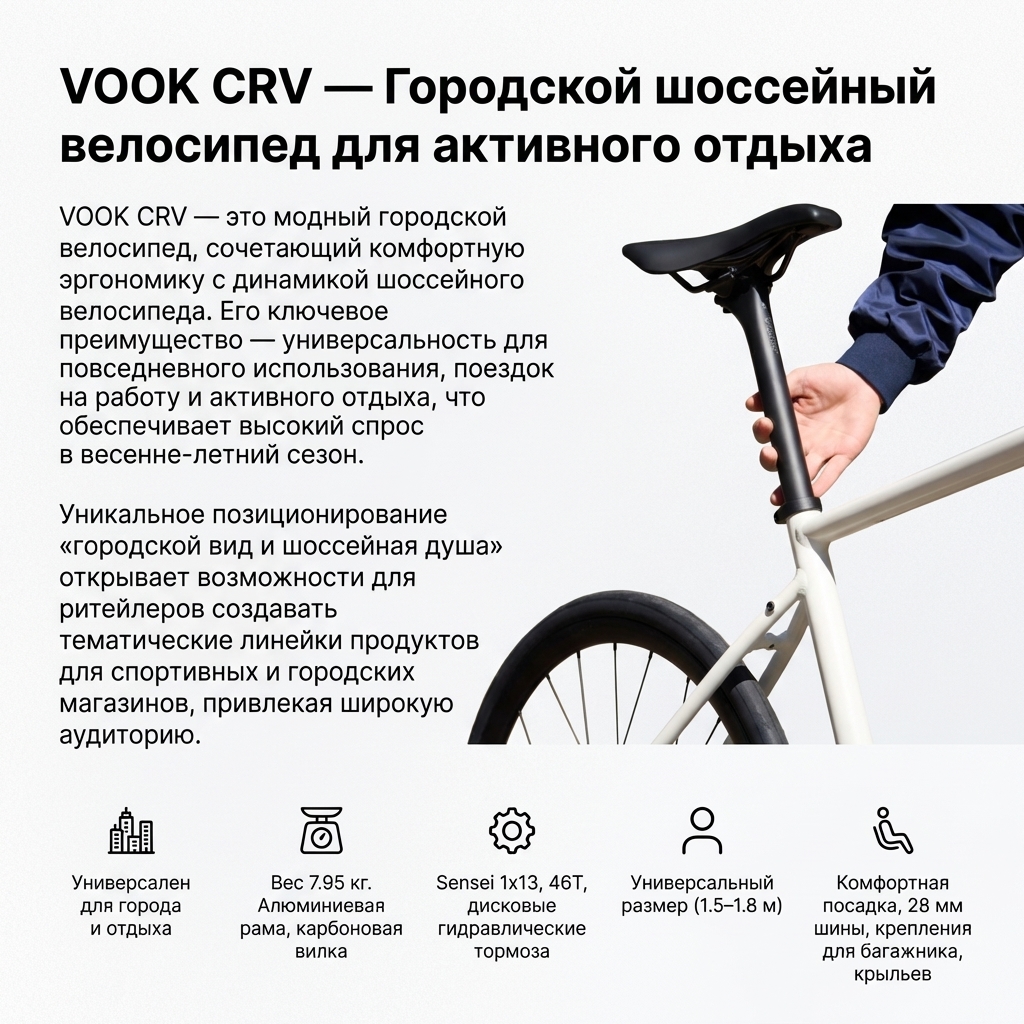 VOOK CRV — Городской шоссейный велосипед для активного отдыха

VOOK CRV — это модный городской велосипед, сочетающий комфортную эргономику с динамикой шоссейного велосипеда. Его ключевое преимущество — универсальность для повседневного использования, поездок на работу и активного отдыха, что обеспечивает высокий спрос в весенне-летний сезон.

Уникальное позиционирование «городской вид и шоссейная душа» открывает возможности для ритейлеров создавать тематические линейки продуктов для спортивных и городских магазинов, привлекая широкую аудиторию.

Универсален для города и отдыха

Вес 7.95 кг. Алюминиевая рама, карбоновая вилка

Sensei 1x13, 46T, дисковые гидравлические тормоза

Универсальный размер (1.5–1.8 м)

Комфортная посадка, 28 мм шины, крепления для багажника, крыльев